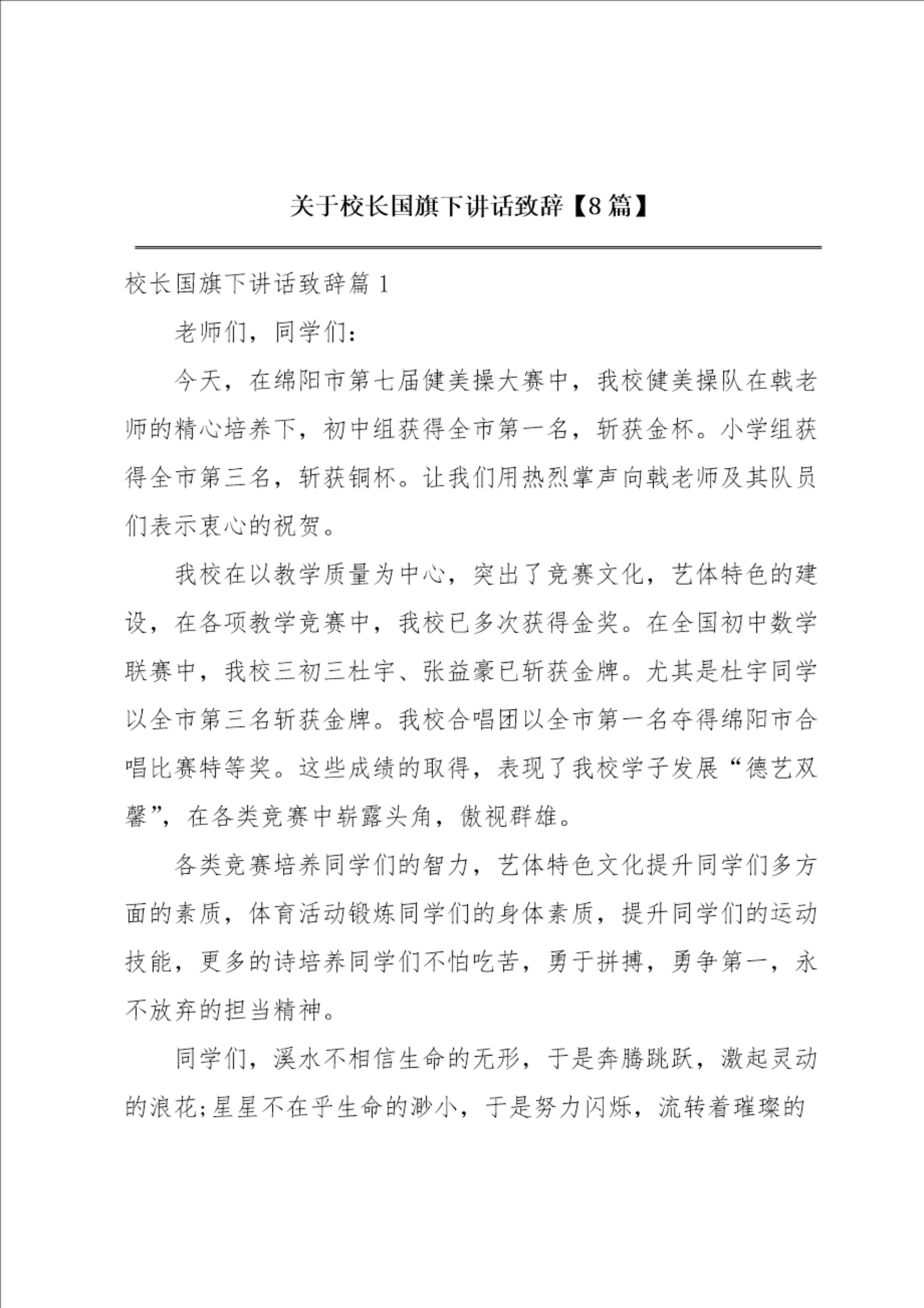 关于校长国旗下讲话致辞【8篇】

校长国旗下讲话致辞篇1

老师们，同学们：

今天，在绵阳市第七届健美操大赛中，我校健美操队在戟老师的精心培养下，初中组获得全市第一名，斩获金杯。小学组获得全市第三名，斩获铜杯。让我们用热烈掌声向戟老师及其队员们表示衷心的祝贺。

我校在以教学质量为中心，突出了竞赛文化，艺体特色的建设，在各项教学竞赛中，我校已多次获得金奖。在全国初中数学联赛中，我校三初三杜宇、张益豪已斩获金牌。尤其是杜宇同学以全市第三名斩获金牌。我校合唱团以全市第一名夺得绵阳市合唱比赛特等奖。这些成绩的取得，表现了我校学子发展“德艺双馨”，在各类竞赛中崭露头角，傲视群雄。

各类竞赛培养同学们的智力，艺体特色文化提升同学们多方面的素质，体育活动锻炼同学们的身体素质，提升同学们的运动技能，更多的诗培养同学们不怕吃苦，勇于拼搏，勇争第一，永不放弃的担当精神。

同学们，溪水不相信生命的无形，于是奔腾跳跃，激起灵动的浪花;星星不在乎生命的渺小，于是努力闪烁，流转着璀璨的